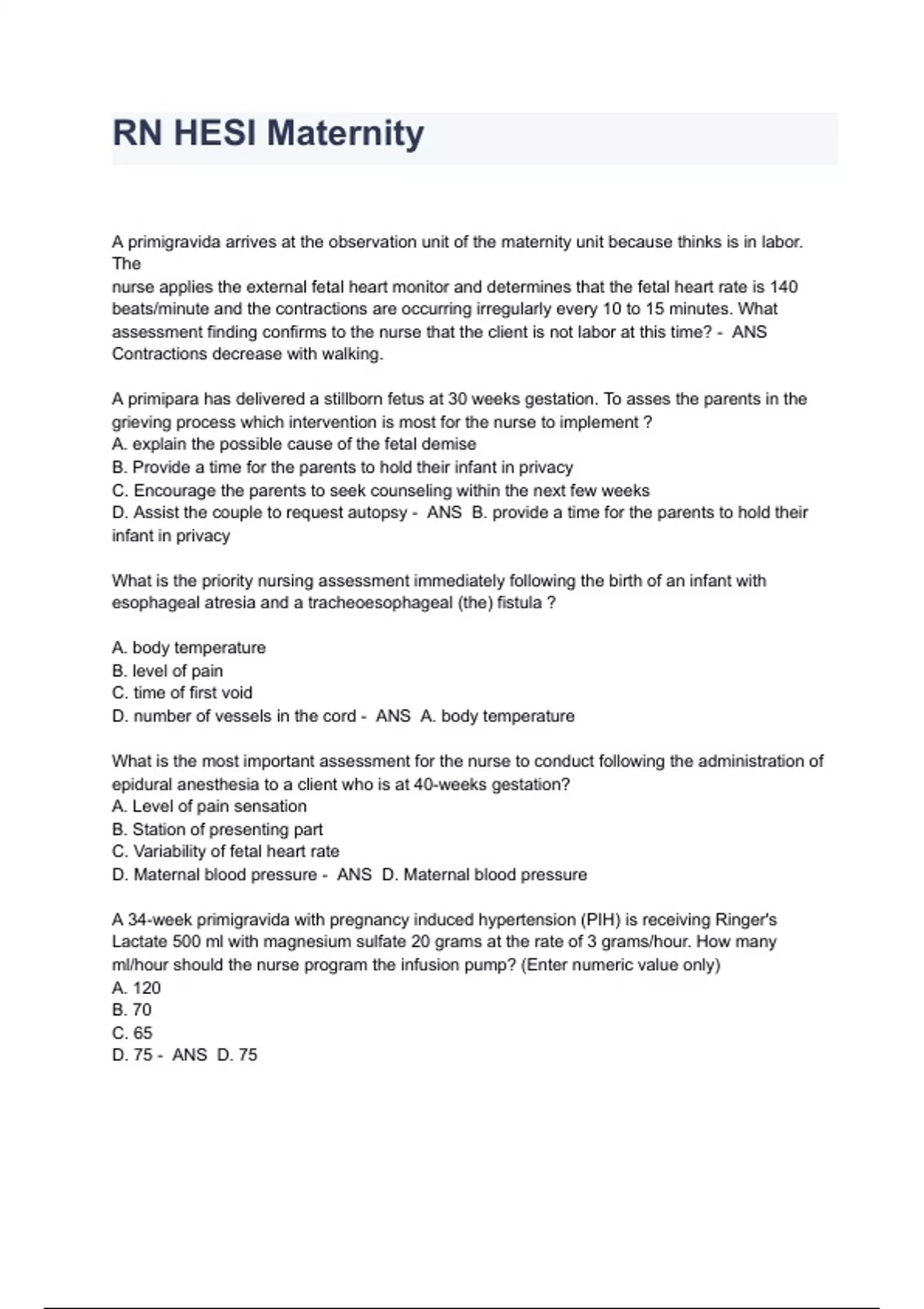 RN HESI Maternity

A primigravida arrives at the observation unit of the maternity unit because thinks is in labor. The
nurse applies the external fetal heart monitor and determines that the fetal heart rate is 140 beats/minute and the contractions are occurring irregularly every 10 to 15 minutes. What assessment finding confirms to the nurse that the client is not labor at this time? - ANS Contractions decrease with walking.

A primipara has delivered a stillborn fetus at 30 weeks gestation. To asses the parents in the grieving process which intervention is most for the nurse to implement ?
A. explain the possible cause of the fetal demise
B. Provide a time for the parents to hold their infant in privacy
C. Encourage the parents to seek counseling within the next few weeks
D. Assist the couple to request autopsy - ANS B. provide a time for the parents to hold their infant in privacy

What is the priority nursing assessment immediately following the birth of an infant with esophageal atresia and a tracheoesophageal (the) fistula ?

A. body temperature
B. level of pain
C. time of first void
D. number of vessels in the cord - ANS A. body temperature

What is the most important assessment for the nurse to conduct following the administration of epidural anesthesia to a client who is at 40-weeks gestation?
A. Level of pain sensation
B. Station of presenting part
C. Variability of fetal heart rate
D. Maternal blood pressure - ANS D. Maternal blood pressure

A 34-week primigravida with pregnancy induced hypertension (PIH) is receiving Ringer's Lactate 500 ml with magnesium sulfate 20 grams at the rate of 3 grams/hour. How many ml/hour should the nurse program the infusion pump? (Enter numeric value only)
A. 120
B. 70
C. 65
D. 75 - ANS D. 75